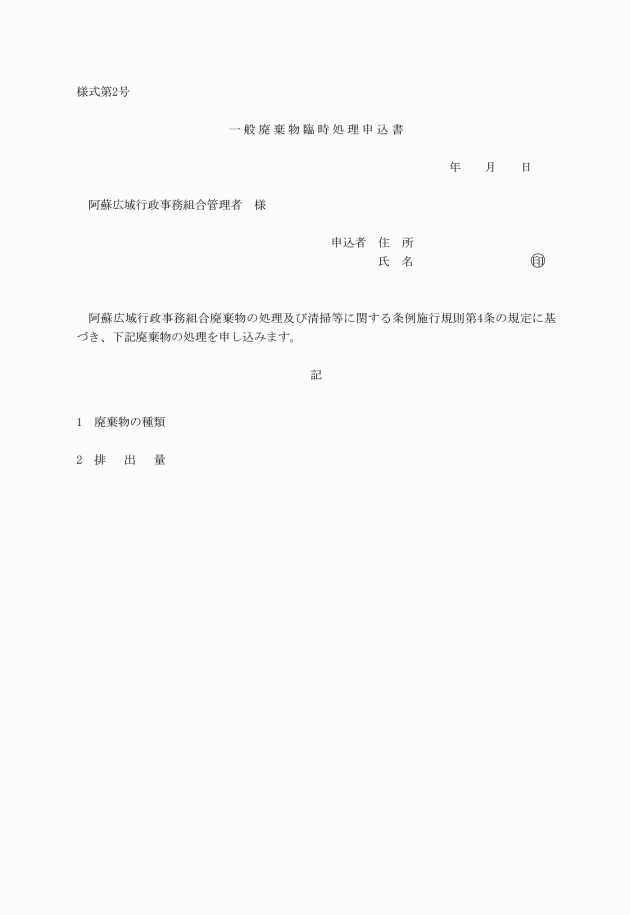 様式第2号

一般廃棄物臨時処理申込書

年　月　日

阿蘇広域行政事務組合管理者　様

申込者　住　所
氏　名　印

阿蘇広域行政事務組合廃棄物の処理及び清掃等に関する条例施行規則第4条の規定に基づき、下記廃棄物の処理を申し込みます。

記

1　廃棄物の種類

2　排　出　量